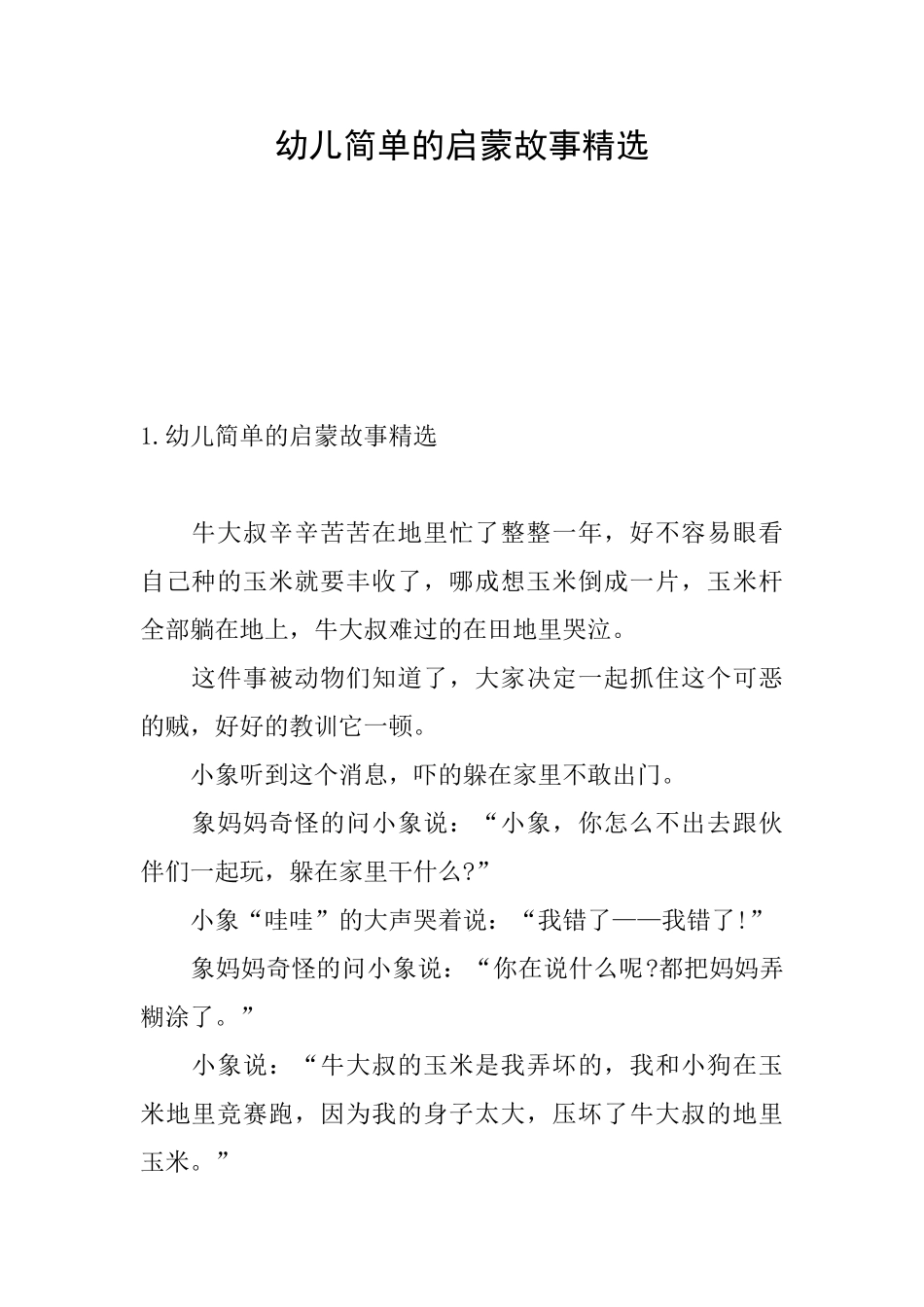 幼儿简单的启蒙故事精选

1.幼儿简单的启蒙故事精选

牛大叔辛辛苦苦在地里忙了整整一年，好不容易眼看自己种的玉米就要丰收了，哪成想玉米倒成一片，玉米杆全部躺在地上，牛大叔难过的在田地里哭泣。

这件事被动物们知道了，大家决定一起抓住这个可恶的贼，好好的教训它一顿。

小象听到这个消息，吓的躲在家里不敢出门。

象妈妈奇怪的问小象说：“小象，你怎么不出去跟伙伴们一起玩，躲在家里干什么?”

小象“哇哇”的大声哭着说：“我错了——我错了!”

象妈妈奇怪的问小象说：“你在说什么呢?都把妈妈弄糊涂了。”

小象说：“牛大叔的玉米是我弄坏的，我和小狗在玉米地里竞赛跑，因为我的身子太大，压坏了牛大叔的地里玉米。”